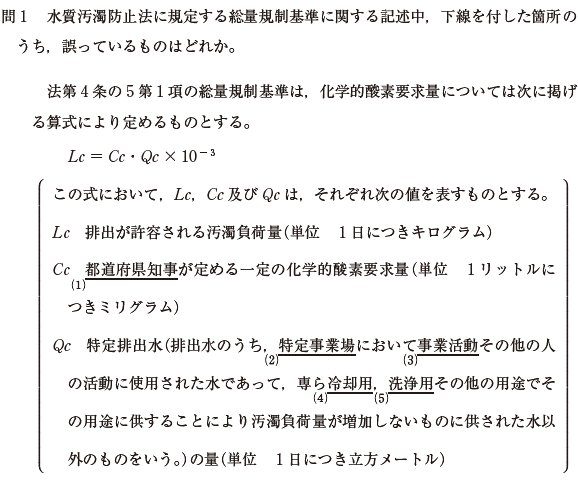 問１　水質汚濁防止法に規定する総量規制基準に関する記述中，下線を付した箇所のうち，誤っているものはどれか。

法第４条の５第１項の総量規制基準は，化学的酸素要求量については次に掲げる算式により定めるものとする。

$Lc = Cc \cdot Qc \times 10^{-3}$

この式において，$Lc$，$Cc$ 及び $Qc$ は，それぞれ次の値を表すものとする。

$Lc$　排出が許容される汚濁負荷量（単位　１日につきキログラム）

$Cc$　(1)都道府県知事が定める一定の化学的酸素要求量（単位　１リットルにつきミリグラム）

$Qc$　特定排出水（排出水のうち，(2)特定事業場において(3)事業活動その他の人の活動に使用された水であって，専ら(4)冷却用，(5)洗浄用その他の用途でその用途に供することにより汚濁負荷量が増加しないものに供された水以外のものをいう。）の量（単位　１日につき立方メートル）